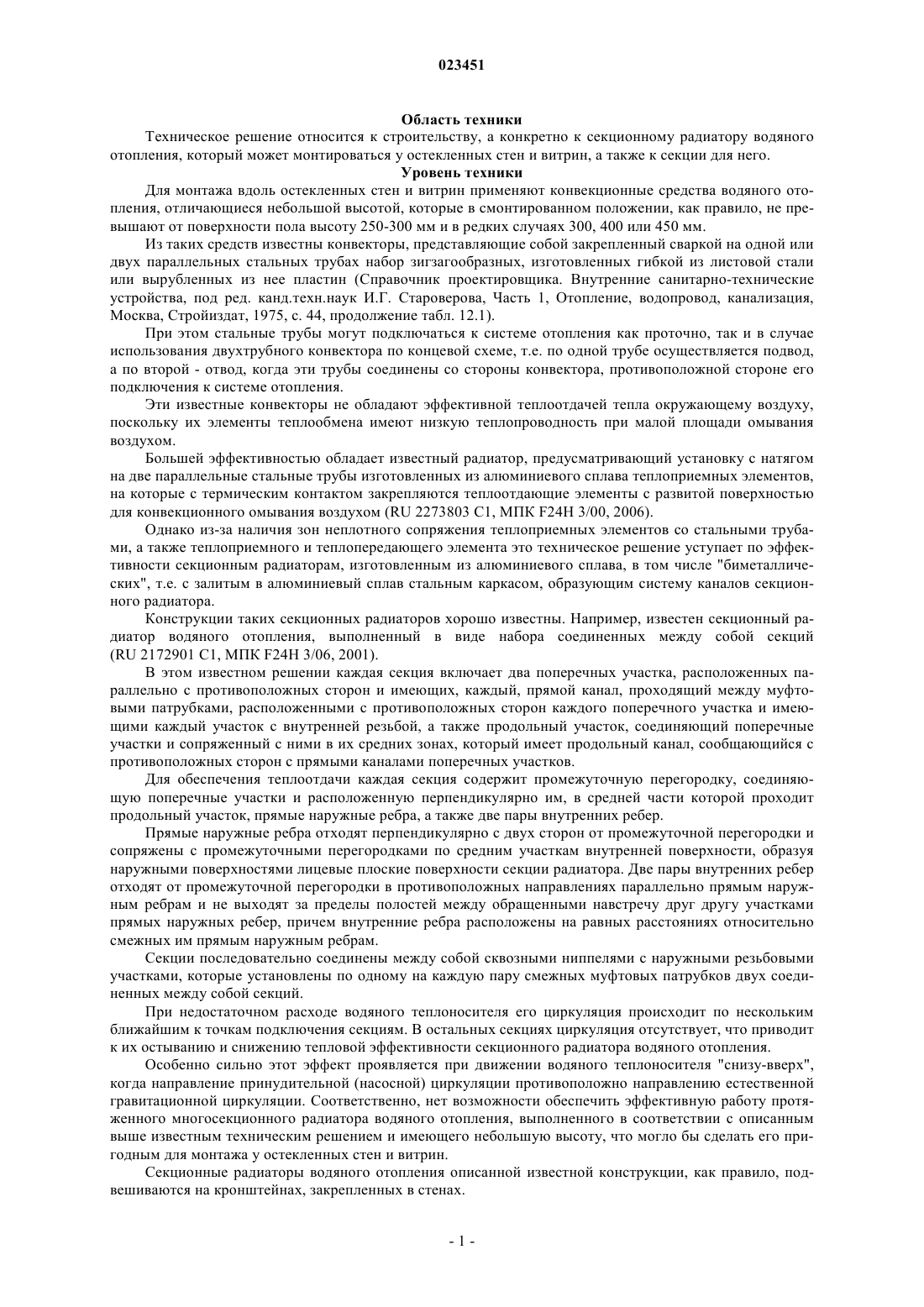 023451

Область техники

Техническое решение относится к строительству, а конкретно к секционному радиатору водяного отопления, который может монтироваться у остекленных стен и витрин, а также к секции для него.

Уровень техники

Для монтажа вдоль остекленных стен и витрин применяют конвекционные средства водяного отопления, отличающиеся небольшой высотой, которые в смонтированном положении, как правило, не превышают от поверхности пола высоту 250-300 мм и в редких случаях 300, 400 или 450 мм.

Из таких средств известны конвекторы, представляющие собой закрепленный сваркой на одной или двух параллельных стальных трубах набор зигзагообразных, изготовленных гибкой из листовой стали или вырубленных из нее пластин (Справочник проектировщика. Внутренние санитарно-технические устройства, под ред. канд.техн.наук И.Г. Староверова, Часть 1, Отопление, водопровод, канализация, Москва, Стройиздат, 1975, с. 44, продолжение табл. 12.1).

При этом стальные трубы могут подключаться к системе отопления как проточно, так и в случае использования двухтрубного конвектора по концевой схеме, т.е. по одной трубе осуществляется подвод, а по второй - отвод, когда эти трубы соединены со стороны конвектора, противоположной стороне его подключения к системе отопления.

Эти известные конвекторы не обладают эффективной теплоотдачей тепла окружающему воздуху, поскольку их элементы теплообмена имеют низкую теплопроводность при малой площади омывания воздухом.

Большей эффективностью обладает известный радиатор, предусматривающий установку с натягом на две параллельные стальные трубы изготовленных из алюминиевого сплава теплоприемных элементов, на которые с термическим контактом закрепляются теплоотдающие элементы с развитой поверхностью для конвекционного омывания воздухом (RU 2273803 C1, МПК F24H 3/00, 2006).

Однако из-за наличия зон неплотного сопряжения теплоприемных элементов со стальными трубами, а также теплоприемного и теплопередающего элемента это техническое решение уступает по эффективности секционным радиаторам, изготовленным из алюминиевого сплава, в том числе "биметаллических", т.е. с залитым в алюминиевый сплав стальным каркасом, образующим систему каналов секционного радиатора.

Конструкции таких секционных радиаторов хорошо известны. Например, известен секционный радиатор водяного отопления, выполненный в виде набора соединенных между собой секций (RU 2172901 C1, МПК F24H 3/06, 2001).

В этом известном решении каждая секция включает два поперечных участка, расположенных параллельно с противоположных сторон и имеющих, каждый, прямой канал, проходящий между муфтовыми патрубками, расположенными с противоположных сторон каждого поперечного участка и имеющими каждый участок с внутренней резьбой, а также продольный участок, соединяющий поперечные участки и сопряженный с ними в их средних зонах, который имеет продольный канал, сообщающийся с противоположных сторон с прямыми каналами поперечных участков.

Для обеспечения теплоотдачи каждая секция содержит промежуточную перегородку, соединяющую поперечные участки и расположенную перпендикулярно им, в средней части которой проходит продольный участок, прямые наружные ребра, а также две пары внутренних ребер.

Прямые наружные ребра отходят перпендикулярно с двух сторон от промежуточной перегородки и сопряжены с промежуточными перегородками по средним участкам внутренней поверхности, образуя наружными поверхностями лицевые плоские поверхности секции радиатора. Две пары внутренних ребер отходят от промежуточной перегородки в противоположных направлениях параллельно прямым наружным ребрам и не выходят за пределы полостей между обращенными навстречу друг другу участками прямых наружных ребер, причем внутренние ребра расположены на равных расстояниях относительно смежных им прямым наружным ребрам.

Секции последовательно соединены между собой сквозными ниппелями с наружными резьбовыми участками, которые установлены по одному на каждую пару смежных муфтовых патрубков двух соединенных между собой секций.

При недостаточном расходе водяного теплоносителя его циркуляция происходит по нескольким ближайшим к точкам подключения секциям. В остальных секциях циркуляция отсутствует, что приводит к их остыванию и снижению тепловой эффективности секционного радиатора водяного отопления.

Особенно сильно этот эффект проявляется при движении водяного теплоносителя "снизу-вверх", когда направление принудительной (насосной) циркуляции противоположно направлению естественной гравитационной циркуляции. Соответственно, нет возможности обеспечить эффективную работу протяженного многосекционного радиатора водяного отопления, выполненного в соответствии с описанным выше известным техническим решением и имеющего небольшую высоту, что могло бы сделать его пригодным для монтажа у остекленных стен и витрин.

Секционные радиаторы водяного отопления описанной известной конструкции, как правило, подвешиваются на кронштейнах, закрепленных в стенах.

- 1 -